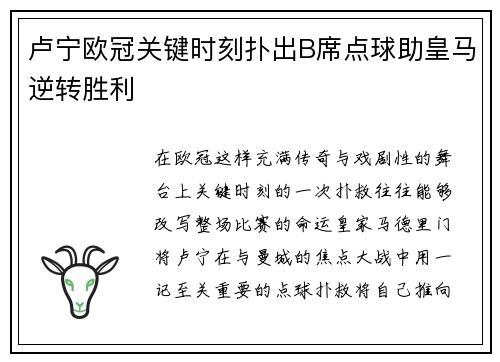 卢宁欧冠关键时刻扑出B席点球助皇马逆转胜利

在欧冠这样充满传奇与戏剧性的舞台上关键时刻的一次扑救往往能够改写整场比赛的命运皇家马德里门将卢宁在与曼城的焦点大战中用一记至关重要的点球扑救将自己推向